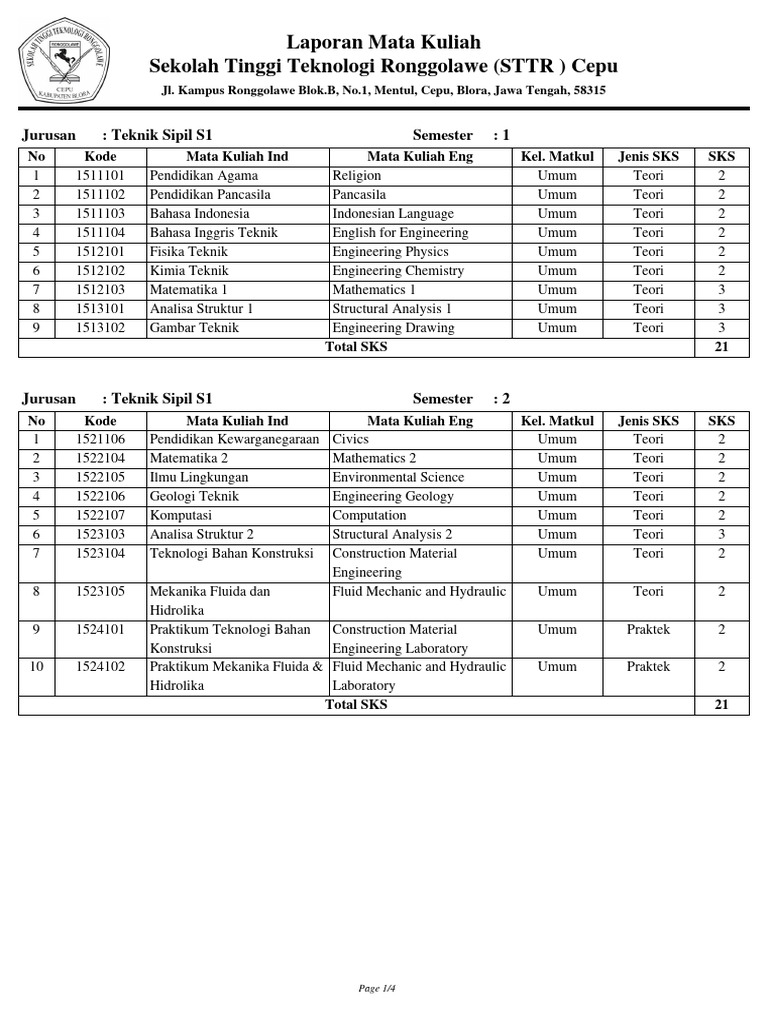 SEKOLAH TINGGI TEKNOLOGI RONGGOLAWE
RONGGOLAWE
CEPU
KABUPATEN BLORA

Laporan Mata Kuliah
Sekolah Tinggi Teknologi Ronggolawe (STTR ) Cepu
Jl. Kampus Ronggolawe Blok.B, No.1, Mentul, Cepu, Blora, Jawa Tengah, 58315

Jurusan : Teknik Sipil S1 Semester : 1

| No | Kode | Mata Kuliah Ind | Mata Kuliah Eng | Kel. Matkul | Jenis SKS | SKS |
|---|---|---|---|---|---|---|
| 1 | 1511101 | Pendidikan Agama | Religion | Umum | Teori | 2 |
| 2 | 1511102 | Pendidikan Pancasila | Pancasila | Umum | Teori | 2 |
| 3 | 1511103 | Bahasa Indonesia | Indonesian Language | Umum | Teori | 2 |
| 4 | 1511104 | Bahasa Inggris Teknik | English for Engineering | Umum | Teori | 2 |
| 5 | 1512101 | Fisika Teknik | Engineering Physics | Umum | Teori | 2 |
| 6 | 1512102 | Kimia Teknik | Engineering Chemistry | Umum | Teori | 2 |
| 7 | 1512103 | Matematika 1 | Mathematics 1 | Umum | Teori | 3 |
| 8 | 1513101 | Analisa Struktur 1 | Structural Analysis 1 | Umum | Teori | 3 |
| 9 | 1513102 | Gambar Teknik | Engineering Drawing | Umum | Teori | 3 |
| Total SKS | | | | | | 21 |

Jurusan : Teknik Sipil S1 Semester : 2

| No | Kode | Mata Kuliah Ind | Mata Kuliah Eng | Kel. Matkul | Jenis SKS | SKS |
|---|---|---|---|---|---|---|
| 1 | 1521106 | Pendidikan Kewarganegaraan | Civics | Umum | Teori | 2 |
| 2 | 1522104 | Matematika 2 | Mathematics 2 | Umum | Teori | 2 |
| 3 | 1522105 | Ilmu Lingkungan | Environmental Science | Umum | Teori | 2 |
| 4 | 1522106 | Geologi Teknik | Engineering Geology | Umum | Teori | 2 |
| 5 | 1522107 | Komputasi | Computation | Umum | Teori | 2 |
| 6 | 1523103 | Analisa Struktur 2 | Structural Analysis 2 | Umum | Teori | 3 |
| 7 | 1523104 | Teknologi Bahan Konstruksi | Construction Material Engineering | Umum | Teori | 2 |
| 8 | 1523105 | Mekanika Fluida dan Hidrolika | Fluid Mechanic and Hydraulic | Umum | Teori | 2 |
| 9 | 1524101 | Praktikum Teknologi Bahan Konstruksi | Construction Material Engineering Laboratory | Umum | Praktek | 2 |
| 10 | 1524102 | Praktikum Mekanika Fluida & Hidrolika | Fluid Mechanic and Hydraulic Laboratory | Umum | Praktek | 2 |
| Total SKS | | | | | | 21 |

Page 1/4